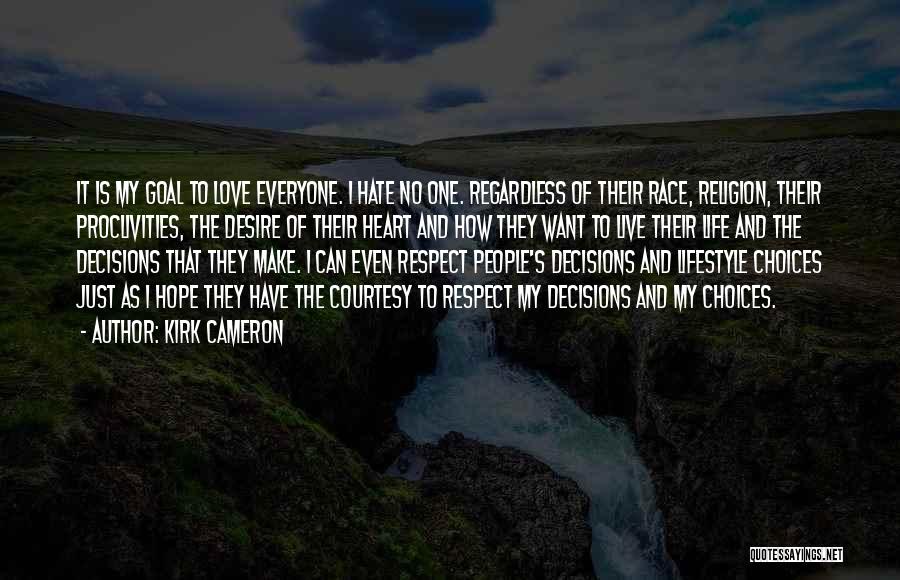 IT IS MY GOAL TO LOVE EVERYONE. I HATE NO ONE. REGARDLESS OF THEIR RACE, RELIGION, THEIR PROCLIVITIES, THE DESIRE OF THEIR HEART AND HOW THEY WANT TO LIVE THEIR LIFE AND THE DECISIONS THAT THEY MAKE. I CAN EVEN RESPECT PEOPLE'S DECISIONS AND LIFESTYLE CHOICES JUST AS I HOPE THEY HAVE THE COURTESY TO RESPECT MY DECISIONS AND MY CHOICES.

- AUTHOR: KIRK CAMERON

QUOTESSAYINGS.NET